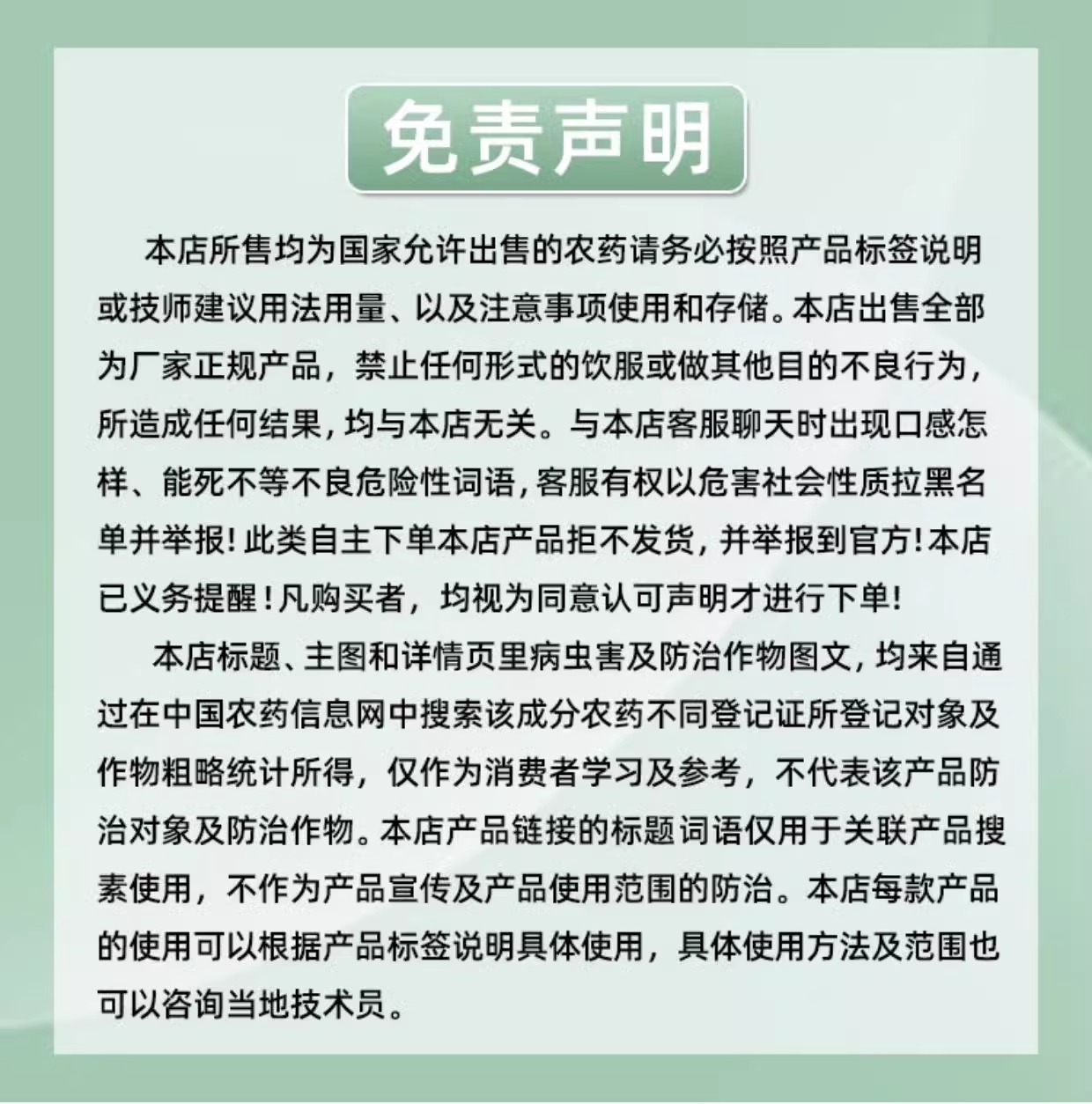 免责声明

本店所售均为国家允许出售的农药请务必按照产品标签说明或技师建议用法用量、以及注意事项使用和存储。本店出售全部为厂家正规产品，禁止任何形式的饮服或做其他目的不良行为，所造成任何结果，均与本店无关。与本店客服聊天时出现口感怎样、能死不等不良危险性词语，客服有权以危害社会性质拉黑名单并举报！此类自主下单本店产品拒不发货，并举报到官方！本店已义务提醒！凡购买者，均视为同意认可声明才进行下单！

本店标题、主图和详情页里病虫害及防治作物图文，均来自通过在中国农药信息网中搜索该成分农药不同登记证所登记对象及作物粗略统计所得，仅作为消费者学习及参考，不代表该产品防治对象及防治作物。本店产品链接的标题词语仅用于关联产品搜素使用，不作为产品宣传及产品使用范围的防治。本店每款产品的使用可以根据产品标签说明具体使用，具体使用方法及范围也可以咨询当地技术员。